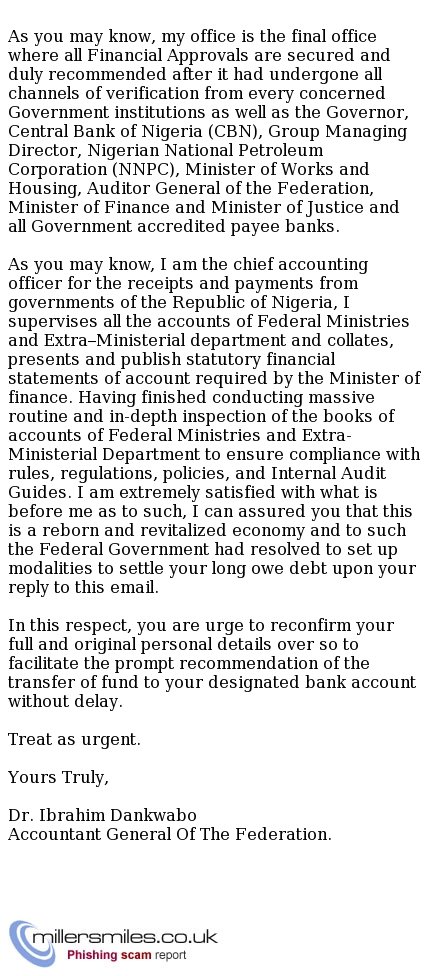 As you may know, my office is the final office where all Financial Approvals are secured and duly recommended after it had undergone all channels of verification from every concerned Government institutions as well as the Governor, Central Bank of Nigeria (CBN), Group Managing Director, Nigerian National Petroleum Corporation (NNPC), Minister of Works and Housing, Auditor General of the Federation, Minister of Finance and Minister of Justice and all Government accredited payee banks.

As you may know, I am the chief accounting officer for the receipts and payments from governments of the Republic of Nigeria, I supervises all the accounts of Federal Ministries and Extra–Ministerial department and collates, presents and publish statutory financial statements of account required by the Minister of finance. Having finished conducting massive routine and in-depth inspection of the books of accounts of Federal Ministries and Extra-Ministerial Department to ensure compliance with rules, regulations, policies, and Internal Audit Guides. I am extremely satisfied with what is before me as to such, I can assured you that this is a reborn and revitalized economy and to such the Federal Government had resolved to set up modalities to settle your long owe debt upon your reply to this email.

In this respect, you are urge to reconfirm your full and original personal details over so to facilitate the prompt recommendation of the transfer of fund to your designated bank account without delay.

Treat as urgent.

Yours Truly,

Dr. Ibrahim Dankwabo
Accountant General Of The Federation.

millersmiles.co.uk
Phishing scam report